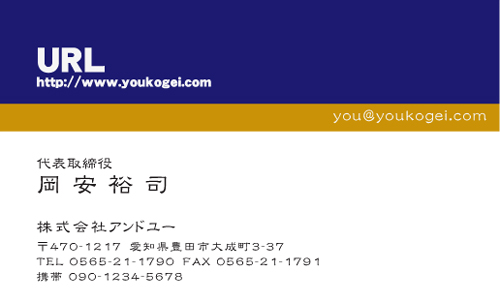 URL
http://www.youkogei.com

you@youkogei.com

代表取締役
岡 安 裕 司

株式会社アンドユー
〒470-1217 愛知県豊田市大成町3-37
TEL 0565-21-1790 FAX 0565-21-1791
携帯 090-1234-5678